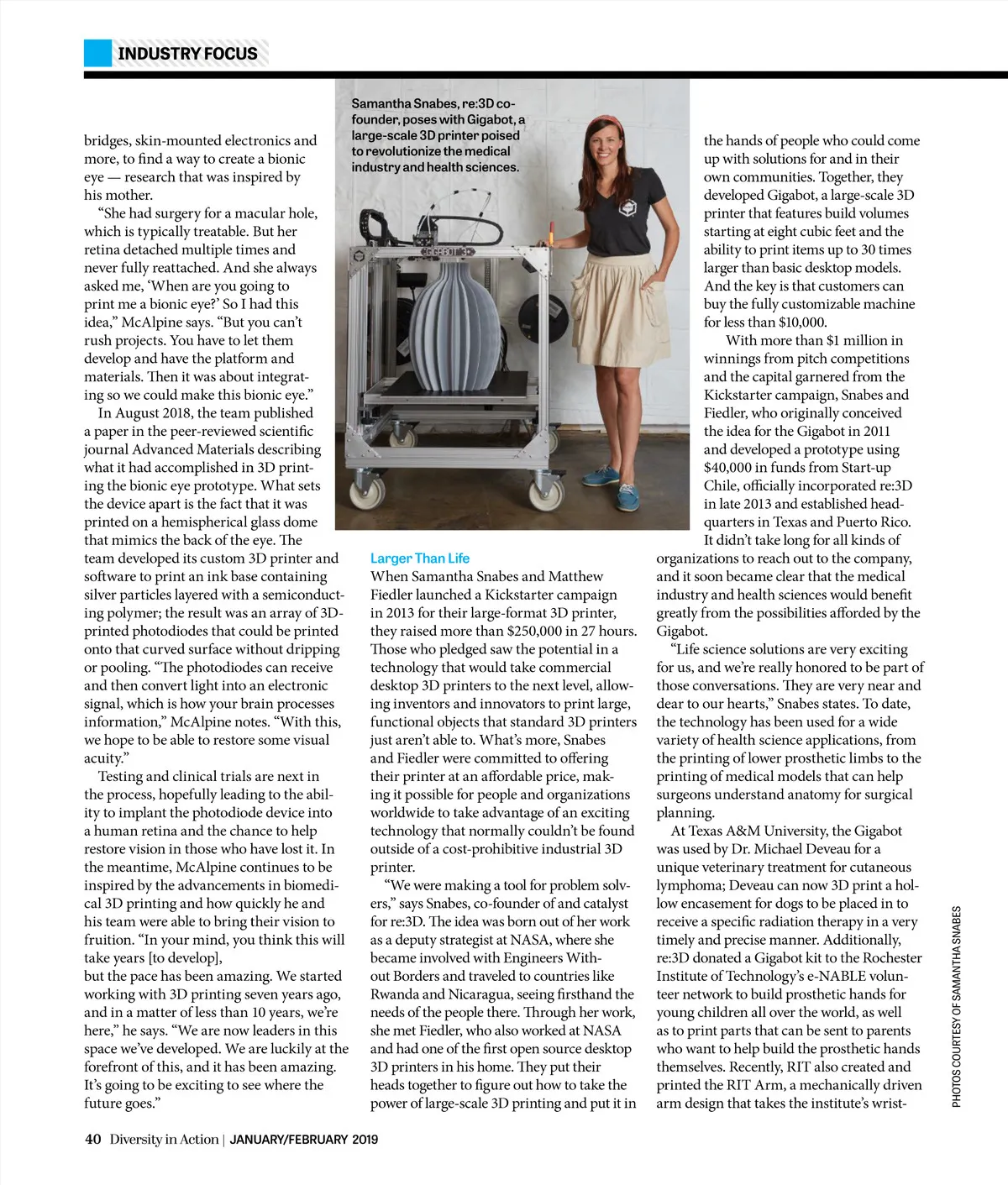 INDUSTRY FOCUS

bridges, skin-mounted electronics and more, to find a way to create a bionic eye — research that was inspired by his mother.

"She had surgery for a macular hole, which is typically treatable. But her retina detached multiple times and never fully reattached. And she always asked me, 'When are you going to print me a bionic eye?' So I had this idea," McAlpine says. "But you can't rush projects. You have to let them develop and have the platform and materials. Then it was about integrating so we could make this bionic eye."

In August 2018, the team published a paper in the peer-reviewed scientific journal Advanced Materials describing what it had accomplished in 3D printing the bionic eye prototype. What sets the device apart is the fact that it was printed on a hemispherical glass dome that mimics the back of the eye. The team developed its custom 3D printer and software to print an ink base containing silver particles layered with a semiconducting polymer; the result was an array of 3D-printed photodiodes that could be printed onto that curved surface without dripping or pooling. "The photodiodes can receive and then convert light into an electronic signal, which is how your brain processes information," McAlpine notes. "With this, we hope to be able to restore some visual acuity."

Testing and clinical trials are next in the process, hopefully leading to the ability to implant the photodiode device into a human retina and the chance to help restore vision in those who have lost it. In the meantime, McAlpine continues to be inspired by the advancements in biomedical 3D printing and how quickly he and his team were able to bring their vision to fruition. "In your mind, you think this will take years [to develop], but the pace has been amazing. We started working with 3D printing seven years ago, and in a matter of less than 10 years, we're here," he says. "We are now leaders in this space we've developed. We are luckily at the forefront of this, and it has been amazing. It's going to be exciting to see where the future goes."

Samantha Snabes, re:3D co-founder, poses with Gigabot, a large-scale 3D printer poised to revolutionize the medical industry and health sciences.

GIGABOT 3+

Larger Than Life
When Samantha Snabes and Matthew Fiedler launched a Kickstarter campaign in 2013 for their large-format 3D printer, they raised more than $250,000 in 27 hours. Those who pledged saw the potential in a technology that would take commercial desktop 3D printers to the next level, allowing inventors and innovators to print large, functional objects that standard 3D printers just aren't able to. What's more, Snabes and Fiedler were committed to offering their printer at an affordable price, making it possible for people and organizations worldwide to take advantage of an exciting technology that normally couldn't be found outside of a cost-prohibitive industrial 3D printer.

"We were making a tool for problem solvers," says Snabes, co-founder of and catalyst for re:3D. The idea was born out of her work as a deputy strategist at NASA, where she became involved with Engineers Without Borders and traveled to countries like Rwanda and Nicaragua, seeing firsthand the needs of the people there. Through her work, she met Fiedler, who also worked at NASA and had one of the first open source desktop 3D printers in his home. They put their heads together to figure out how to take the power of large-scale 3D printing and put it in the hands of people who could come up with solutions for and in their own communities. Together, they developed Gigabot, a large-scale 3D printer that features build volumes starting at eight cubic feet and the ability to print items up to 30 times larger than basic desktop models. And the key is that customers can buy the fully customizable machine for less than $10,000.

With more than $1 million in winnings from pitch competitions and the capital garnered from the Kickstarter campaign, Snabes and Fiedler, who originally conceived the idea for the Gigabot in 2011 and developed a prototype using $40,000 in funds from Start-up Chile, officially incorporated re:3D in late 2013 and established headquarters in Texas and Puerto Rico.

It didn't take long for all kinds of organizations to reach out to the company, and it soon became clear that the medical industry and health sciences would benefit greatly from the possibilities afforded by the Gigabot.

"Life science solutions are very exciting for us, and we're really honored to be part of those conversations. They are very near and dear to our hearts," Snabes states. To date, the technology has been used for a wide variety of health science applications, from the printing of lower prosthetic limbs to the printing of medical models that can help surgeons understand anatomy for surgical planning.

At Texas A&M University, the Gigabot was used by Dr. Michael Deveau for a unique veterinary treatment for cutaneous lymphoma; Deveau can now 3D print a hollow encasement for dogs to be placed in to receive a specific radiation therapy in a very timely and precise manner. Additionally, re:3D donated a Gigabot kit to the Rochester Institute of Technology's e-NABLE volunteer network to build prosthetic hands for young children all over the world, as well as to print parts that can be sent to parents who want to help build the prosthetic hands themselves. Recently, RIT also created and printed the RIT Arm, a mechanically driven arm design that takes the institute's wrist-

PHOTOS COURTESY OF SAMANTHA SNABES

40 Diversity in Action | JANUARY/FEBRUARY 2019